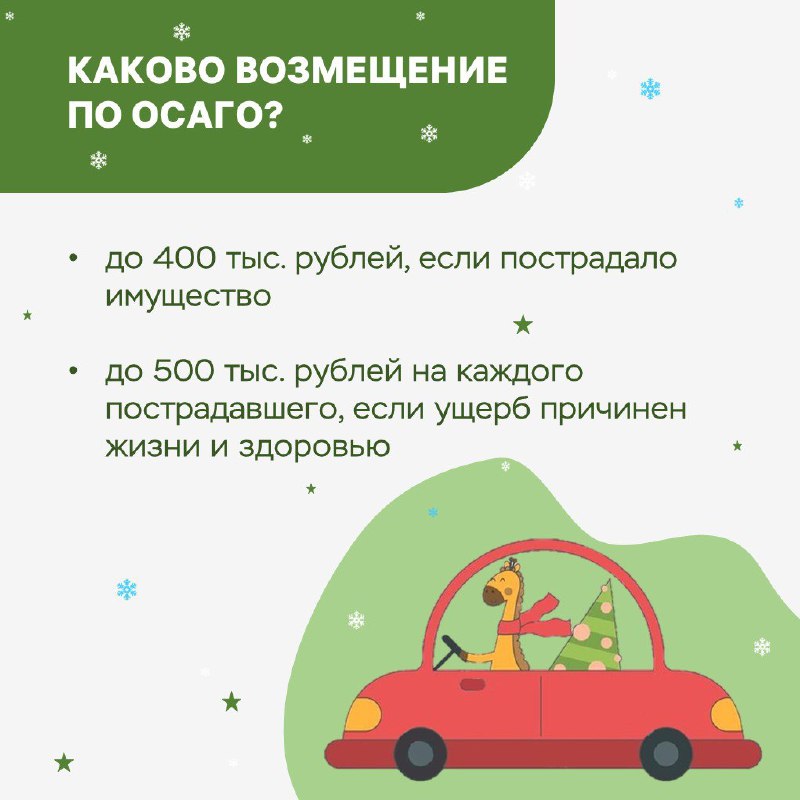 КАКОВО ВОЗМЕЩЕНИЕ ПО ОСАГО?

• до 400 тыс. рублей, если пострадало имущество

• до 500 тыс. рублей на каждого пострадавшего, если ущерб причинен жизни и здоровью